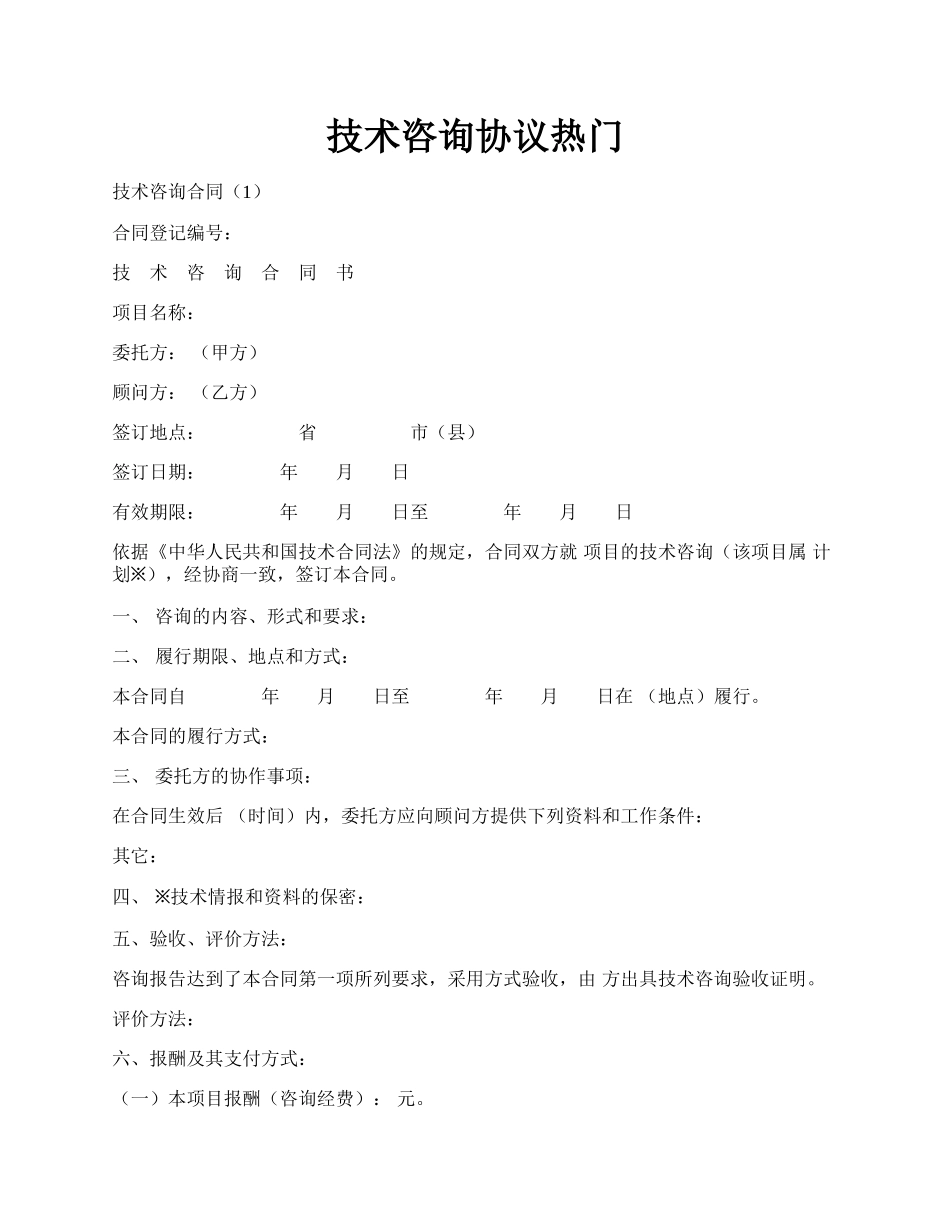 技术咨询协议热门

技术咨询合同（1）

合同登记编号：

技 术 咨 询 合 同 书

项目名称：

委托方：（甲方）

顾问方：（乙方）

签订地点： 省 市（县）

签订日期： 年 月 日

有效期限： 年 月 日至 年 月 日

依据《中华人民共和国技术合同法》的规定，合同双方就 项目的技术咨询（该项目属 计划※），经协商一致，签订本合同。

一、 咨询的内容、形式和要求：

二、 履行期限、地点和方式：

本合同自 年 月 日至 年 月 日在 （地点）履行。

本合同的履行方式：

三、 委托方的协作事项：

在合同生效后 （时间）内，委托方应向顾问方提供下列资料和工作条件：

其它：

四、 ※技术情报和资料的保密：

五、验收、评价方法：

咨询报告达到了本合同第一项所列要求，采用方式验收，由 方出具技术咨询验收证明。

评价方法：

六、报酬及其支付方式：

（一）本项目报酬（咨询经费）： 元。